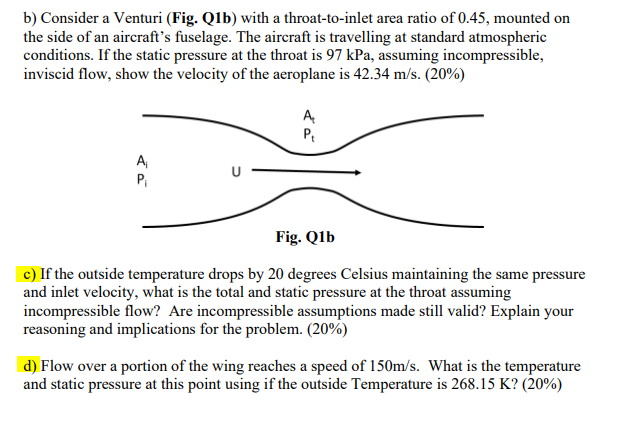 b) Consider a Venturi (**Fig. Q1b**) with a throat-to-inlet area ratio of 0.45, mounted on the side of an aircraft's fuselage. The aircraft is travelling at standard atmospheric conditions. If the static pressure at the throat is 97 kPa, assuming incompressible, inviscid flow, show the velocity of the aeroplane is 42.34 m/s. (20%)

$A_t$
$P_t$

$A_i$
$P_i$

U

**Fig. Q1b**

c) If the outside temperature drops by 20 degrees Celsius maintaining the same pressure and inlet velocity, what is the total and static pressure at the throat assuming incompressible flow? Are incompressible assumptions made still valid? Explain your reasoning and implications for the problem. (20%)

d) Flow over a portion of the wing reaches a speed of 150m/s. What is the temperature and static pressure at this point using if the outside Temperature is 268.15 K? (20%)